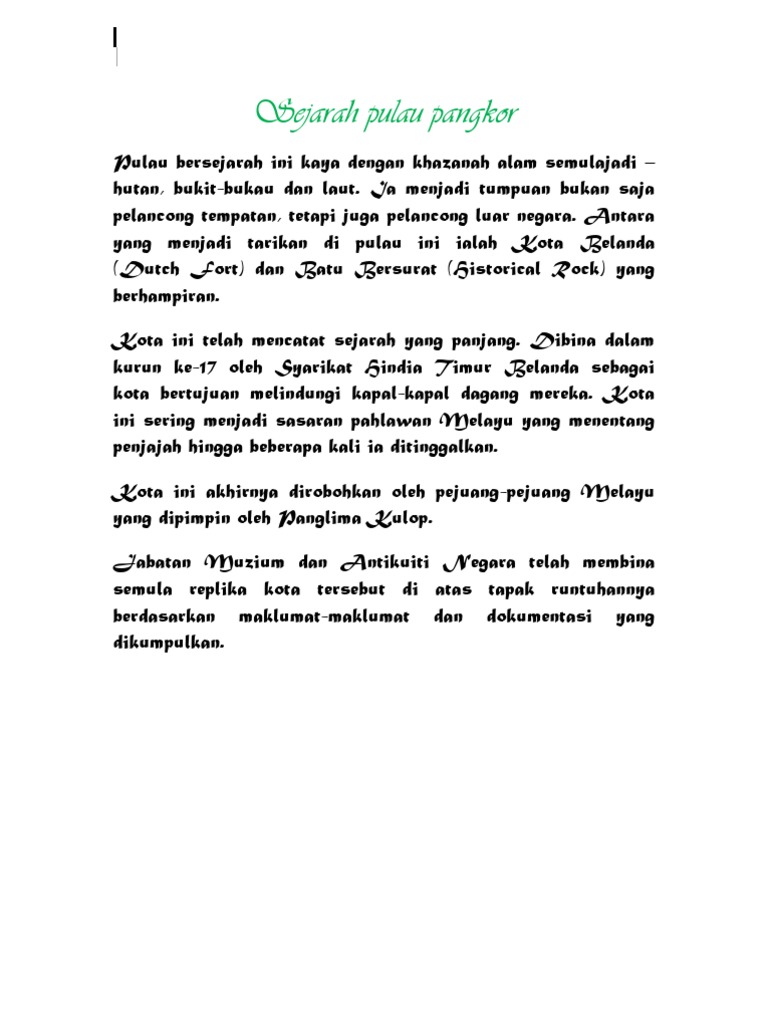 Sejarah pulau pangkor

Pulau bersejarah ini kaya dengan khazanah alam semulajadi – hutan, bukit-bukau dan laut. Ia menjadi tumpuan bukan saja pelancong tempatan, tetapi juga pelancong luar negara. Antara yang menjadi tarikan di pulau ini ialah Kota Belanda (Dutch Fort) dan Batu Bersurat (Historical Rock) yang berhampiran.

Kota ini telah mencatat sejarah yang panjang. Dibina dalam kurun ke-17 oleh Syarikat Hindia Timur Belanda sebagai kota bertujuan melindungi kapal-kapal dagang mereka. Kota ini sering menjadi sasaran pahlawan Melayu yang menentang penjajah hingga beberapa kali ia ditinggalkan.

Kota ini akhirnya dirobohkan oleh pejuang-pejuang Melayu yang dipimpin oleh Panglima Kulop.

Jabatan Muzium dan Antikuiti Negara telah membina semula replika kota tersebut di atas tapak runtuhannya berdasarkan maklumat-maklumat dan dokumentasi yang dikumpulkan.